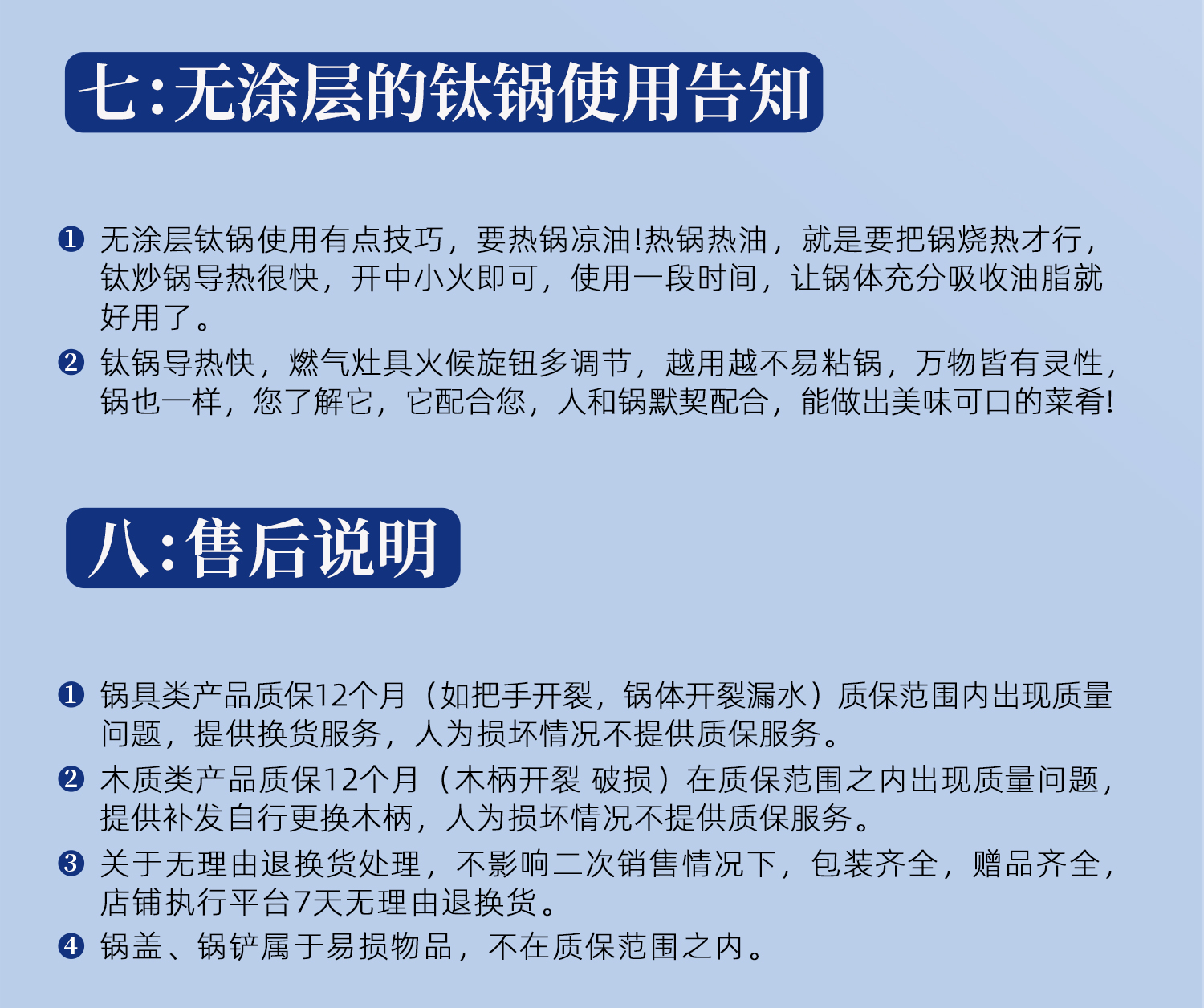 七:无涂层的钛锅使用告知

❶ 无涂层钛锅使用有点技巧，要热锅凉油!热锅热油，就是要把锅烧热才行，钛炒锅导热很快，开中小火即可，使用一段时间，让锅体充分吸收油脂就好用了。

❷ 钛锅导热快，燃气灶具火候旋钮多调节，越用越不易粘锅，万物皆有灵性，锅也一样，您了解它，它配合您，人和锅默契配合，能做出美味可口的菜肴!

八:售后说明

❶ 锅具类产品质保12个月（如把手开裂，锅体开裂漏水）质保范围内出现质量问题，提供换货服务，人为损坏情况不提供质保服务。

❷ 木质类产品质保12个月（木柄开裂 破损）在质保范围之内出现质量问题，提供补发自行更换木柄，人为损坏情况不提供质保服务。

❸ 关于无理由退换货处理，不影响二次销售情况下，包装齐全，赠品齐全，店铺执行平台7天无理由退换货。

❹ 锅盖、锅铲属于易损物品，不在质保范围之内。